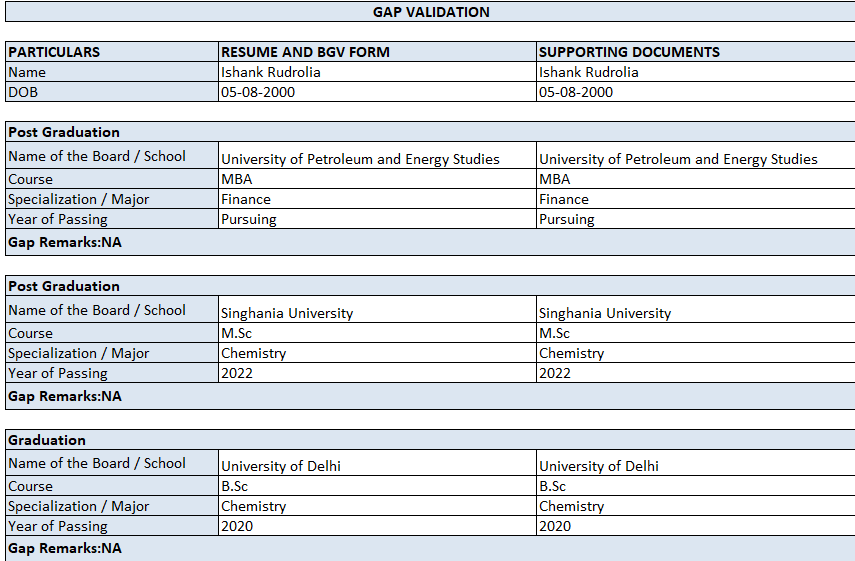 GAP VALIDATION

| PARTICULARS | RESUME AND BGV FORM | SUPPORTING DOCUMENTS |
|---|---|---|
| Name | Ishank Rudrolia | Ishank Rudrolia |
| DOB | 05-08-2000 | 05-08-2000 |

| Post Graduation | | |
|---|---|---|
| Name of the Board / School | University of Petroleum and Energy Studies | University of Petroleum and Energy Studies |
| Course | MBA | MBA |
| Specialization / Major | Finance | Finance |
| Year of Passing | Pursuing | Pursuing |
| Gap Remarks:NA | | |

| Post Graduation | | |
|---|---|---|
| Name of the Board / School | Singhania University | Singhania University |
| Course | M.Sc | M.Sc |
| Specialization / Major | Chemistry | Chemistry |
| Year of Passing | 2022 | 2022 |
| Gap Remarks:NA | | |

| Graduation | | |
|---|---|---|
| Name of the Board / School | University of Delhi | University of Delhi |
| Course | B.Sc | B.Sc |
| Specialization / Major | Chemistry | Chemistry |
| Year of Passing | 2020 | 2020 |
| Gap Remarks:NA | | |